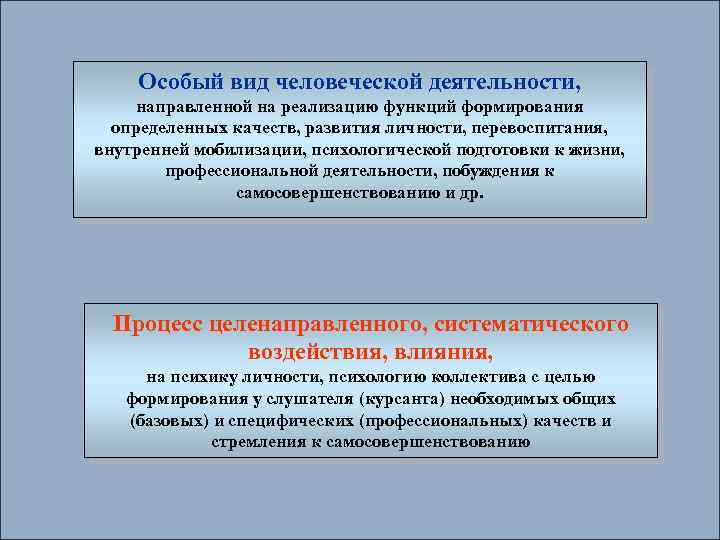 Особый вид человеческой деятельности,
направленной на реализацию функций формирования определенных качеств, развития личности, перевоспитания, внутренней мобилизации, психологической подготовки к жизни, профессиональной деятельности, побуждения к самосовершенствованию и др.

Процесс целенаправленного, систематического воздействия, влияния,
на психику личности, психологию коллектива с целью формирования у слушателя (курсанта) необходимых общих (базовых) и специфических (профессиональных) качеств и стремления к самосовершенствованию